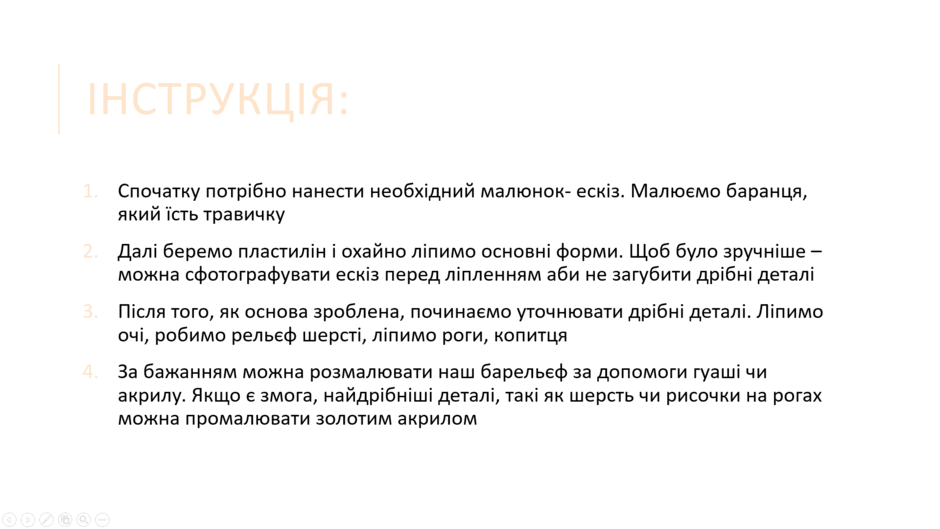 ІНСТРУКЦІЯ:

1. Спочатку потрібно нанести необхідний малюнок- ескіз. Малюємо баранця, який їсть травичку

2. Далі беремо пластилін і охайно ліпимо основні форми. Щоб було зручніше – можна сфотографувати ескіз перед ліпленням аби не загубити дрібні деталі

3. Після того, як основа зроблена, починаємо уточнювати дрібні деталі. Ліпимо очі, робимо рельєф шерсті, ліпимо роги, копитця

4. За бажанням можна розмалювати наш барельєф за допомоги гуаші чи акрилу. Якщо є змога, найдрібніші деталі, такі як шерсть чи рисочки на рогах можна промалювати золотим акрилом